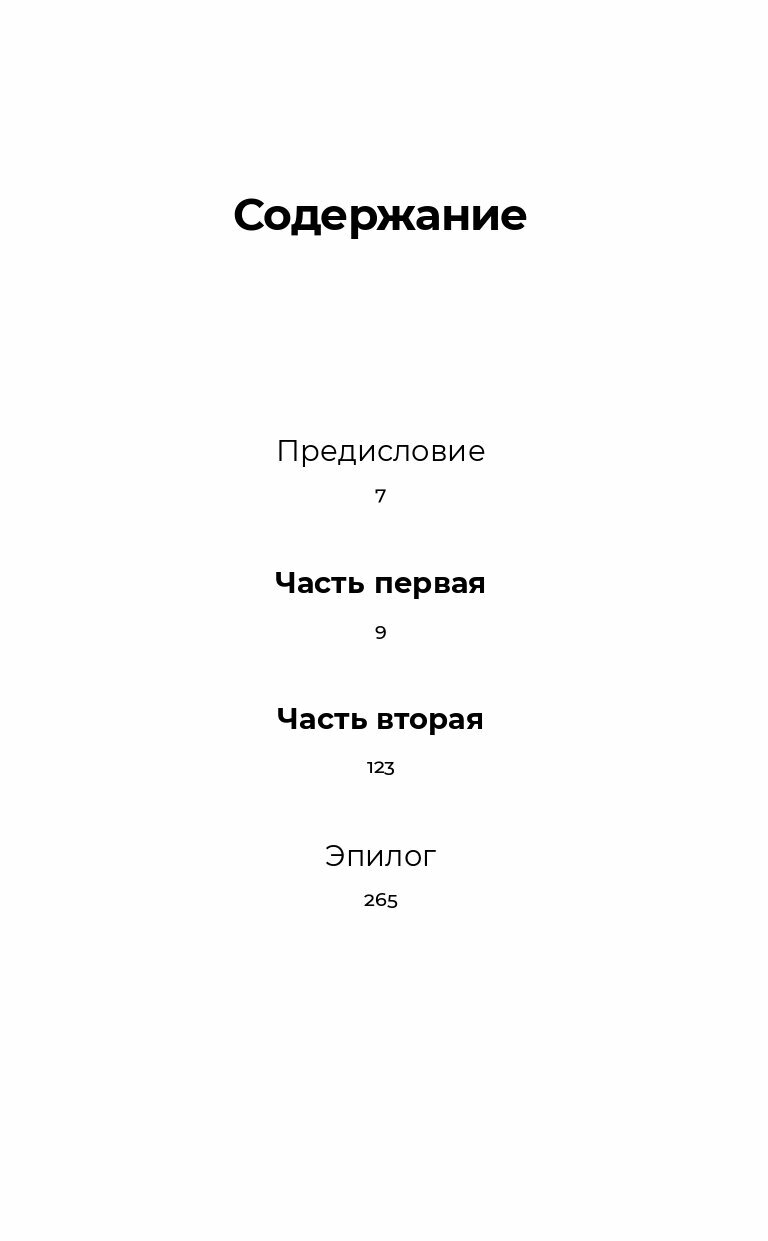 Содержание

Предисловие
7

Часть первая
9

Часть вторая
123

Эпилог
265